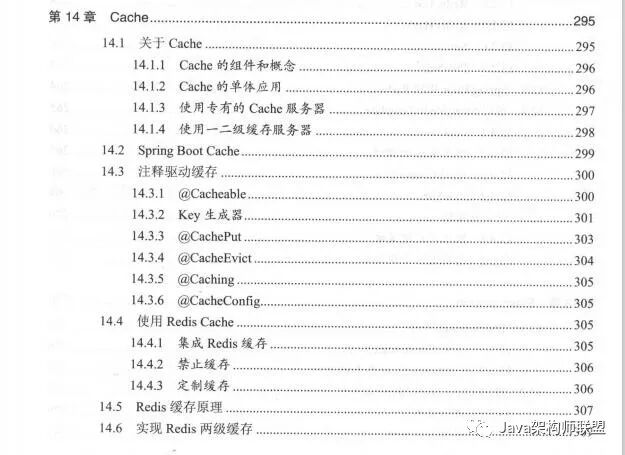 第 14 章 Cache 295

14.1 关于 Cache 295

14.1.1 Cache 的组件和概念 296

14.1.2 Cache 的单体应用 296

14.1.3 使用专有的 Cache 服务器 297

14.1.4 使用一二级缓存服务器 298

14.2 Spring Boot Cache 299

14.3 注释驱动缓存 300

14.3.1 @Cacheable 300

14.3.2 Key 生成器 301

14.3.3 @CachePut 303

14.3.4 @CacheEvict 304

14.3.5 @Caching 305

14.3.6 @CacheConfig 305

14.4 使用 Redis Cache 305

14.4.1 集成 Redis 缓存 305

14.4.2 禁止缓存 306

14.4.3 定制缓存 306

14.5 Redis 缓存原理 307

14.6 实现 Redis 两级缓存

Java架构师联盟